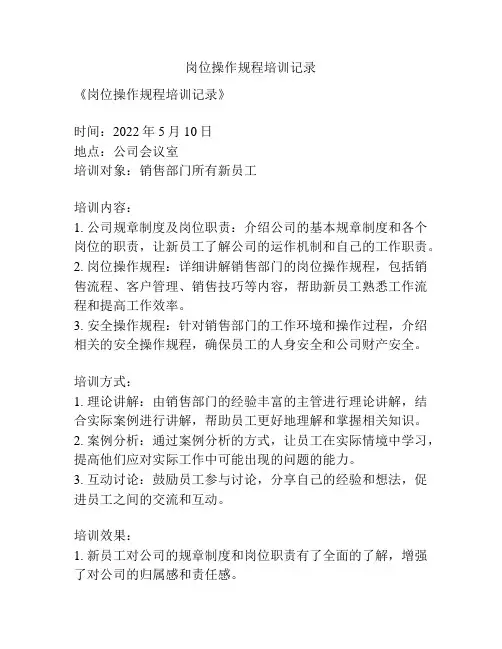 岗位操作规程培训记录

《岗位操作规程培训记录》

时间：2022 年 5 月 10 日
地点：公司会议室
培训对象：销售部门所有新员工

培训内容：
1. 公司规章制度及岗位职责：介绍公司的基本规章制度和各个岗位的职责，让新员工了解公司的运作机制和自己的工作职责。
2. 岗位操作规程：详细讲解销售部门的岗位操作规程，包括销售流程、客户管理、销售技巧等内容，帮助新员工熟悉工作流程和提高工作效率。
3. 安全操作规程：针对销售部门的工作环境和操作过程，介绍相关的安全操作规程，确保员工的人身安全和公司财产安全。

培训方式：
1. 理论讲解：由销售部门的经验丰富的主管进行理论讲解，结合实际案例进行讲解，帮助员工更好地理解和掌握相关知识。
2. 案例分析：通过案例分析的方式，让员工在实际情境中学习，提高他们应对实际工作中可能出现的问题的能力。
3. 互动讨论：鼓励员工参与讨论，分享自己的经验和想法，促进员工之间的交流和互动。

培训效果：
1. 新员工对公司的规章制度和岗位职责有了全面的了解，增强了对公司的归属感和责任感。